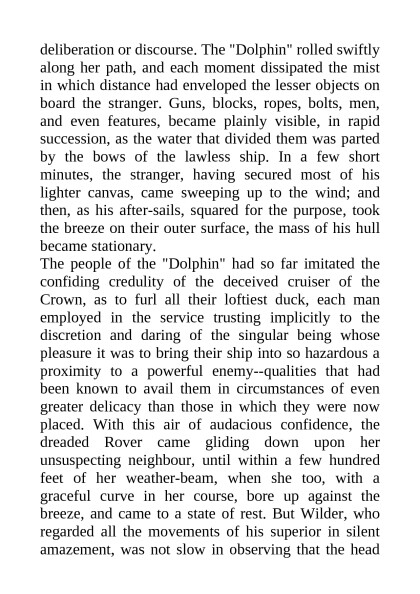 deliberation or discourse. The "Dolphin" rolled swiftly along her path, and each moment dissipated the mist in which distance had enveloped the lesser objects on board the stranger. Guns, blocks, ropes, bolts, men, and even features, became plainly visible, in rapid succession, as the water that divided them was parted by the bows of the lawless ship. In a few short minutes, the stranger, having secured most of his lighter canvas, came sweeping up to the wind; and then, as his after-sails, squared for the purpose, took the breeze on their outer surface, the mass of his hull became stationary.
The people of the "Dolphin" had so far imitated the confiding credulity of the deceived cruiser of the Crown, as to furl all their loftiest duck, each man employed in the service trusting implicitly to the discretion and daring of the singular being whose pleasure it was to bring their ship into so hazardous a proximity to a powerful enemy--qualities that had been known to avail them in circumstances of even greater delicacy than those in which they were now placed. With this air of audacious confidence, the dreaded Rover came gliding down upon her unsuspecting neighbour, until within a few hundred feet of her weather-beam, when she too, with a graceful curve in her course, bore up against the breeze, and came to a state of rest. But Wilder, who regarded all the movements of his superior in silent amazement, was not slow in observing that the head